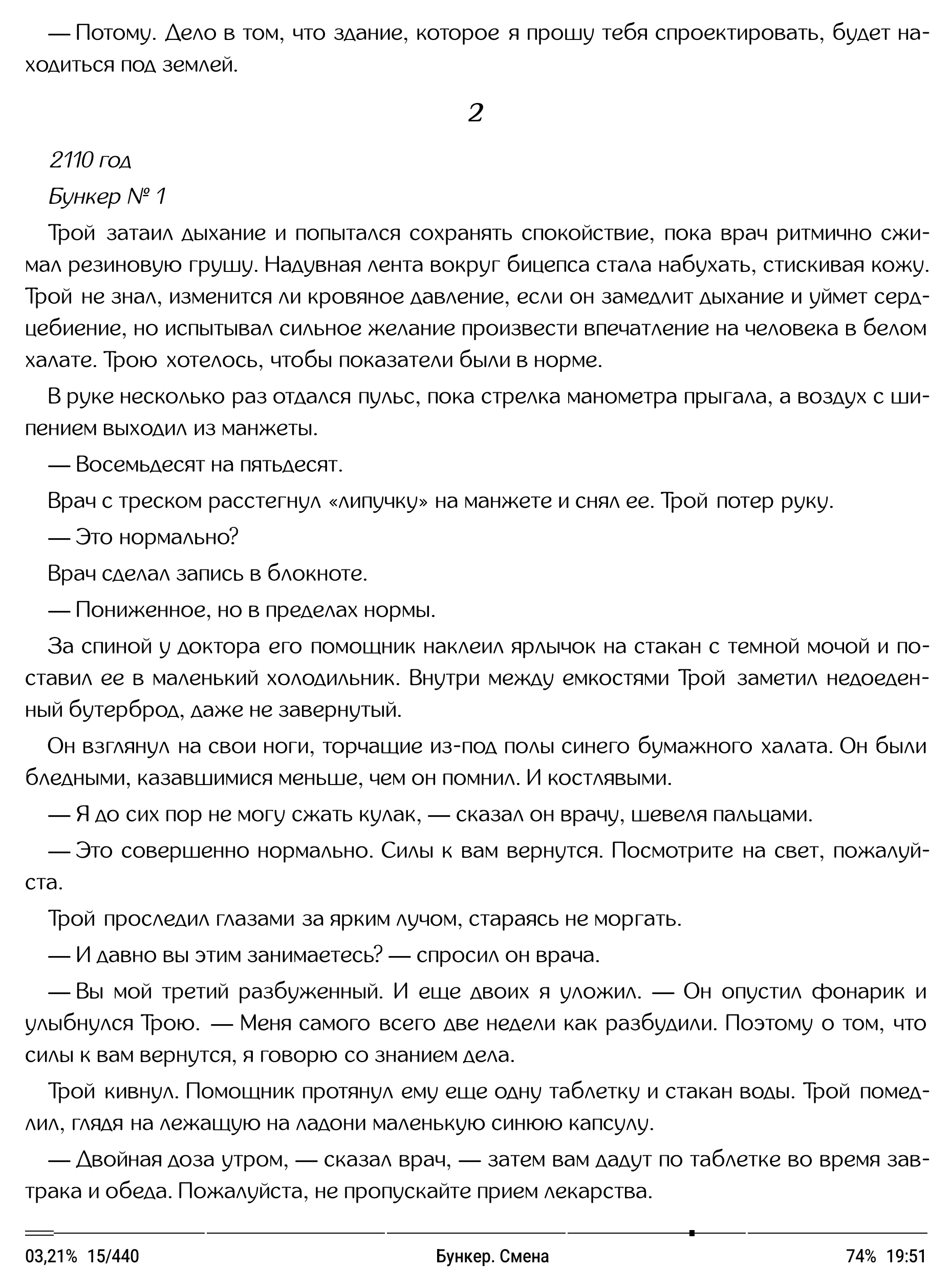 — Потому. Дело в том, что здание, которое я прошу тебя спроектировать, будет находиться под землей.

2

2110 год

Бункер № 1

Трой затаил дыхание и попытался сохранять спокойствие, пока врач ритмично сжимал резиновую грушу. Надувная лента вокруг бицепса стала набухать, стискивая кожу. Трой не знал, изменится ли кровяное давление, если он замедлит дыхание и уймет сердцебиение, но испытывал сильное желание произвести впечатление на человека в белом халате. Трою хотелось, чтобы показатели были в норме.

В руке несколько раз отдался пульс, пока стрелка манометра прыгала, а воздух с шипением выходил из манжеты.

— Восемьдесят на пятьдесят.

Врач с треском расстегнул «липучку» на манжете и снял ее. Трой потер руку.

— Это нормально?

Врач сделал запись в блокноте.

— Пониженное, но в пределах нормы.

За спиной у доктора его помощник наклеил ярлычок на стакан с темной мочой и поставил ее в маленький холодильник. Внутри между емкостями Трой заметил недоеденный бутерброд, даже не завернутый.

Он взглянул на свои ноги, торчащие из-под полы синего бумажного халата. Он были бледными, казавшимися меньше, чем он помнил. И костлявыми.

— Я до сих пор не могу сжать кулак, — сказал он врачу, шевеля пальцами.

— Это совершенно нормально. Силы к вам вернутся. Посмотрите на свет, пожалуйста.

Трой проследил глазами за ярким лучом, стараясь не моргать.

— И давно вы этим занимаетесь? — спросил он врача.

— Вы мой третий разбуженный. И еще двоих я уложил. — Он опустил фонарик и улыбнулся Трою. — Меня самого всего две недели как разбудили. Поэтому о том, что силы к вам вернутся, я говорю со знанием дела.

Трой кивнул. Помощник протянул ему еще одну таблетку и стакан воды. Трой помедлил, глядя на лежащую на ладони маленькую синюю капсулу.

— Двойная доза утром, — сказал врач, — затем вам дадут по таблетке во время завтрака и обеда. Пожалуйста, не пропускайте прием лекарства.

03,21% 15/440 Бункер. Смена 74% 19:51